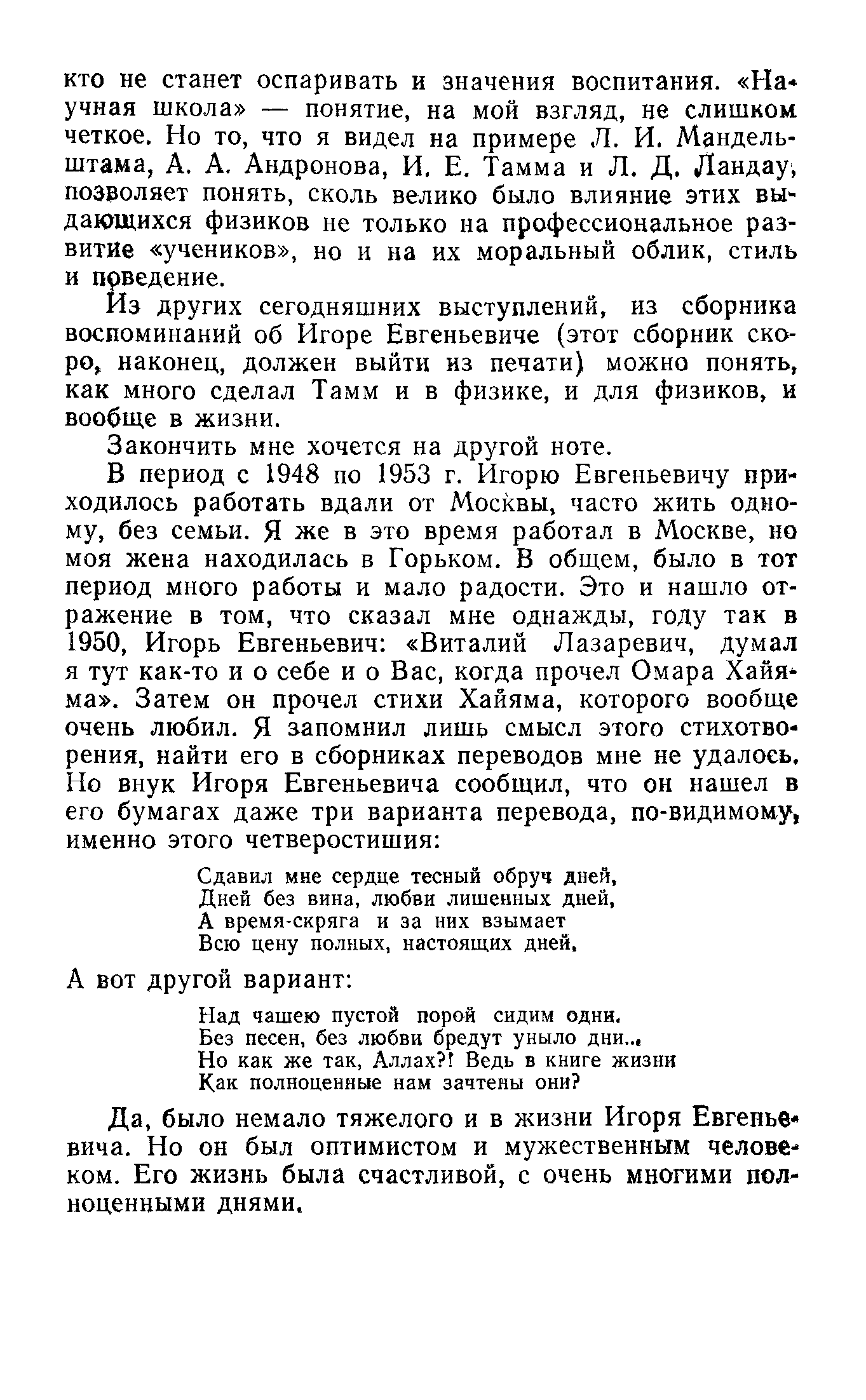 кто не станет оспаривать и значения воспитания. «Научная школа» — понятие, на мой взгляд, не слишком четкое. Но то, что я видел на примере Л. И. Мандельштама, А. А. Андронова, И. Е. Тамма и Л. Д. Ландау, позволяет понять, сколь велико было влияние этих выдающихся физиков не только на профессиональное развитие «учеников», но и на их моральный облик, стиль и поведение.

Из других сегодняшних выступлений, из сборника воспоминаний об Игоре Евгеньевиче (этот сборник скоро, наконец, должен выйти из печати) можно понять, как много сделал Тамм и в физике, и для физиков, и вообще в жизни.

Закончить мне хочется на другой ноте.

В период с 1948 по 1953 г. Игорю Евгеньевичу приходилось работать вдали от Москвы, часто жить одному, без семьи. Я же в это время работал в Москве, но моя жена находилась в Горьком. В общем, было в тот период много работы и мало радости. Это и нашло отражение в том, что сказал мне однажды, году так в 1950, Игорь Евгеньевич: «Виталий Лазаревич, думал я тут как-то и о себе и о Вас, когда прочел Омара Хайяма». Затем он прочел стихи Хайяма, которого вообще очень любил. Я запомнил лишь смысл этого стихотворения, найти его в сборниках переводов мне не удалось. Но внук Игоря Евгеньевича сообщил, что он нашел в его бумагах даже три варианта перевода, по-видимому, именно этого четверостишия:

Сдавил мне сердце тесный обруч дней,
Дней без вина, любви лишенных дней,
А время-скряга и за них взымает
Всю цену полных, настоящих дней.

А вот другой вариант:

Над чашею пустой порой сидим одни.
Без песен, без любви бредут уныло дни...
Но как же так, Аллах?! Ведь в книге жизни
Как полноценные нам зачтены они?

Да, было немало тяжелого и в жизни Игоря Евгеньевича. Но он был оптимистом и мужественным человеком. Его жизнь была счастливой, с очень многими полноценными днями.